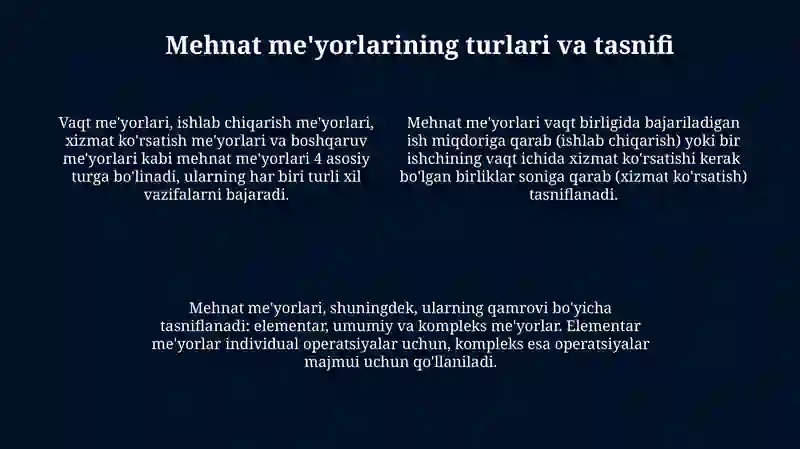 Mehnat me'yorlarining turlari va tasnifi

Vaqt me'yorlari, ishlab chiqarish me'yorlari, xizmat ko'rsatish me'yorlari va boshqaruv me'yorlari kabi mehnat me'yorlari 4 asosiy turga bo'linadi, ularning har biri turli xil vazifalarni bajaradi.

Mehnat me'yorlari vaqt birligida bajariladigan ish miqdoriga qarab (ishlab chiqarish) yoki bir ishchining vaqt ichida xizmat ko'rsatishi kerak bo'lgan birliklar soniga qarab (xizmat ko'rsatish) tasniflanadi.

Mehnat me'yorlari, shuningdek, ularning qamrovi bo'yicha tasniflanadi: elementar, umumiy va kompleks me'yorlar. Elementar me'yorlar individual operatsiyalar uchun, kompleks esa operatsiyalar majmui uchun qo'llaniladi.